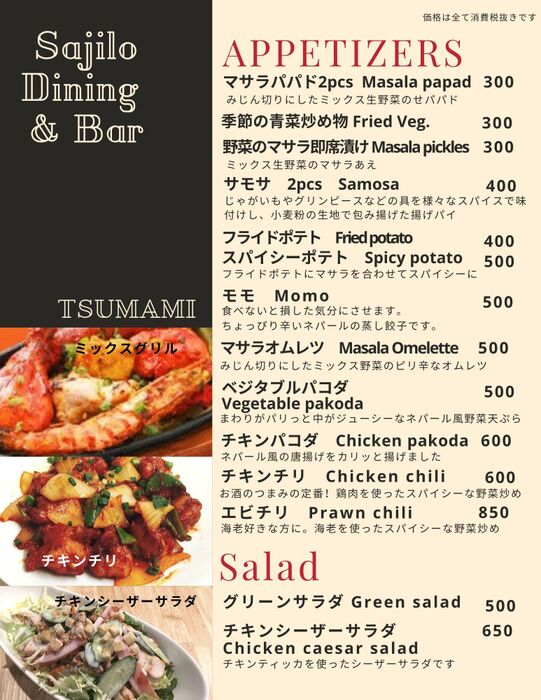 Sajilo
Dining
& Bar

TSUMAMI

ミックスグリル

チキンチリ

チキンシーザーサラダ

価格は全て消費税抜きです

APPETIZERS

マサラパパド2pcs Masala papad 300
みじん切りにしたミックス生野菜のせパパド

季節の青菜炒め物 Fried Veg. 300

野菜のマサラ即席漬け Masala pickles 300
ミックス生野菜のマサラあえ

サモサ 2pcs Samosa 400
じゃがいもやグリンピースなどの具を様々なスパイスで味付けし、小麦粉の生地で包み揚げた揚げパイ

フライドポテト Fried potato 400

スパイシーポテト Spicy potato 500
フライドポテトにマサラを合わせてスパイシーに

モモ Momo 500
食べないと損した気分にさせます。
ちょっぴり辛いネパールの蒸し餃子です。

マサラオムレツ Masala Omelette 500
みじん切りにしたミックス野菜のピリ辛なオムレツ

ベジタブルパコダ
Vegetable pakoda 500
まわりがパリっと中がジューシーなネパール風野菜天ぷら

チキンパコダ Chicken pakoda 600
ネパール風の唐揚げをカリッと揚げました

チキンチリ Chicken chili 600
お酒のつまみの定番！鶏肉を使ったスパイシーな野菜炒め

エビチリ Prawn chili 850
海老好きな方に。海老を使ったスパイシーな野菜炒め

Salad

グリーンサラダ Green salad 500

チキンシーザーサラダ
Chicken caesar salad 650
チキンティッカを使ったシーザーサラダです